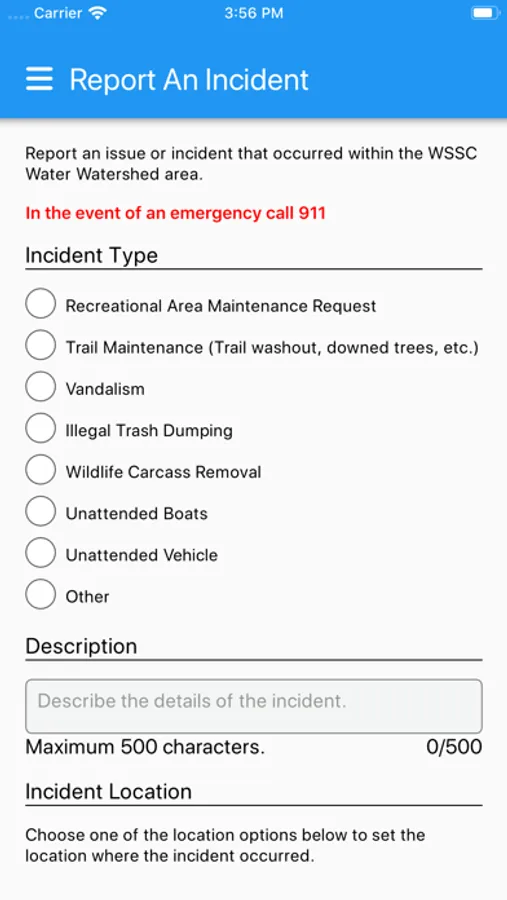 Carrier 3:56 PM

Report An Incident

Report an issue or incident that occurred within the WSSC Water Watershed area.

In the event of an emergency call 911

Incident Type

Recreational Area Maintenance Request

Trail Maintenance (Trail washout, downed trees, etc.)

Vandalism

Illegal Trash Dumping

Wildlife Carcass Removal

Unattended Boats

Unattended Vehicle

Other

Description

Describe the details of the incident.

Maximum 500 characters. 0/500

Incident Location

Choose one of the location options below to set the location where the incident occurred.